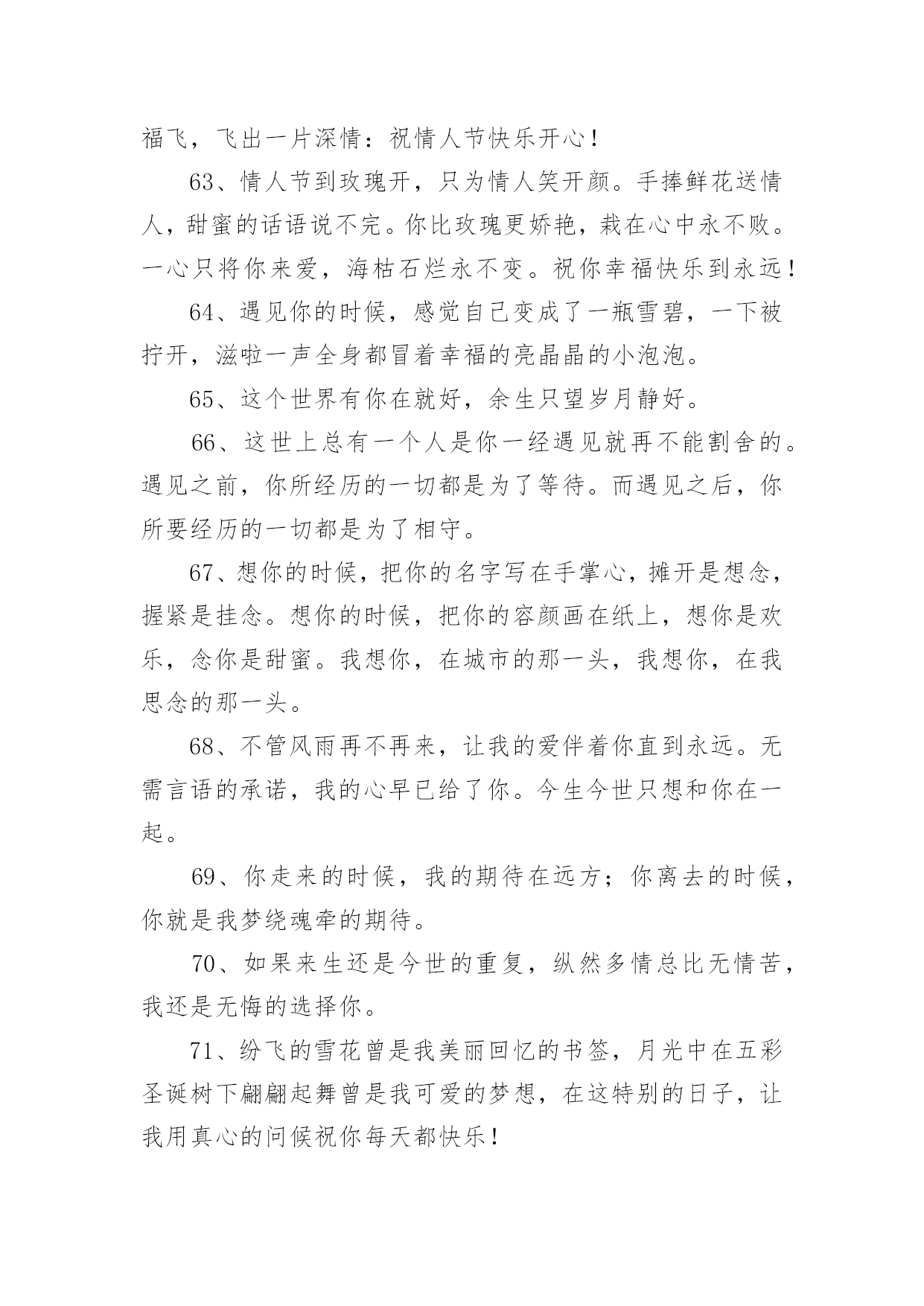 福飞，飞出一片深情：祝情人节快乐开心！

63、情人节到玫瑰开，只为情人笑开颜。手捧鲜花送情人，甜蜜的话语说不完。你比玫瑰更娇艳，栽在心中永不败。一心只将你来爱，海枯石烂永不变。祝你幸福快乐到永远！

64、遇见你的时候，感觉自己变成了一瓶雪碧，一下被拧开，滋啦一声全身都冒着幸福的亮晶晶的小泡泡。

65、这个世界有你在就好，余生只望岁月静好。

66、这世上总有一个人是你一经遇见就再不能割舍的。遇见之前，你所经历的一切都是为了等待。而遇见之后，你所要经历的一切都是为了相守。

67、想你的时候，把你的名字写在手掌心，摊开是想念，握紧是挂念。想你的时候，把你的容颜画在纸上，想你是欢乐，念你是甜蜜。我想你，在城市的那一头，我想你，在我思念的那一头。

68、不管风雨再不再来，让我的爱伴着你直到永远。无需言语的承诺，我的心早已给了你。今生今世只想和你在一起。

69、你走来的时候，我的期待在远方；你离去的时候，你就是我梦绕魂牵的期待。

70、如果来生还是今世的重复，纵然多情总比无情苦，我还是无悔的选择你。

71、纷飞的雪花曾是我美丽回忆的书签，月光中在五彩圣诞树下翩翩起舞曾是我可爱的梦想，在这特别的日子，让我用真心的问候祝你每天都快乐！